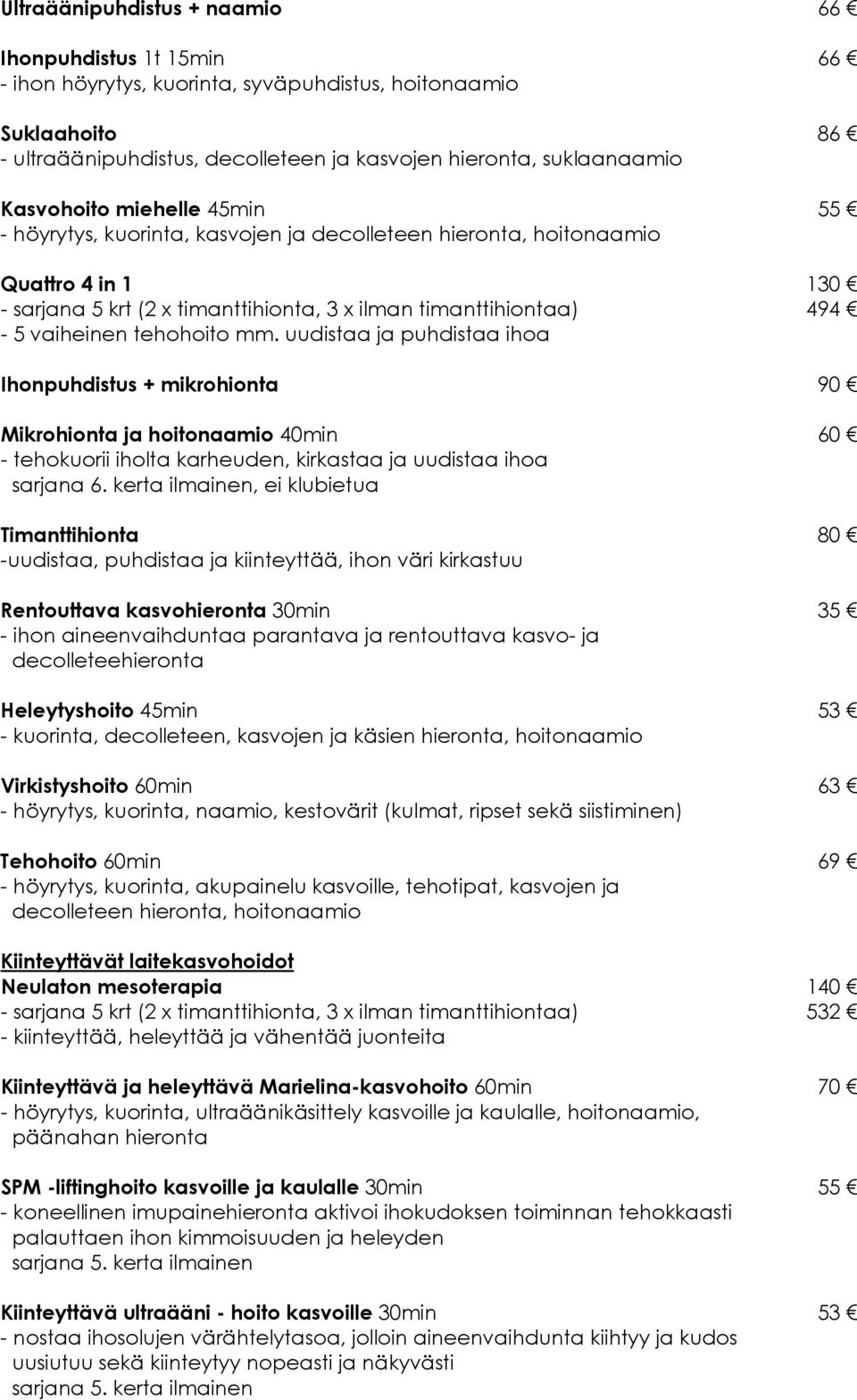 Ultraäänipuhdistus + naamio 66 €

Ihonpuhdistus 1t 15min 66 €
- ihon höyrytys, kuorinta, syväpuhdistus, hoitonaamio

Suklaahoito 86 €
- ultraäänipuhdistus, decolleteen ja kasvojen hieronta, suklaanaamio

Kasvohoito miehelle 45min 55 €
- höyrytys, kuorinta, kasvojen ja decolleteen hieronta, hoitonaamio

Quattro 4 in 1 130 €
- sarjana 5 krt (2 x timanttihionta, 3 x ilman timanttihiontaa) 494 €
- 5 vaiheinen tehohoito mm. uudistaa ja puhdistaa ihoa

Ihonpuhdistus + mikrohionta 90 €

Mikrohionta ja hoitonaamio 40min 60 €
- tehokuorii iholta karheuden, kirkastaa ja uudistaa ihoa
sarjana 6. kerta ilmainen, ei klubietua

Timanttihionta 80 €
-uudistaa, puhdistaa ja kiinteyttää, ihon väri kirkastuu

Rentouttava kasvohieronta 30min 35 €
- ihon aineenvaihduntaa parantava ja rentouttava kasvo- ja decolleteehieronta

Heleytyshoito 45min 53 €
- kuorinta, decolleteen, kasvojen ja käsien hieronta, hoitonaamio

Virkistyshoito 60min 63 €
- höyrytys, kuorinta, naamio, kestovärit (kulmat, ripset sekä siistiminen)

Tehohoito 60min 69 €
- höyrytys, kuorinta, akupainelu kasvoille, tehotipat, kasvojen ja decolleteen hieronta, hoitonaamio

Kiinteyttävät laitekasvohoidot
Neulaton mesoterapia 140 €
- sarjana 5 krt (2 x timanttihionta, 3 x ilman timanttihiontaa) 532 €
- kiinteyttää, heleyttää ja vähentää juonteita

Kiinteyttävä ja heleyttävä Marielina-kasvohoito 60min 70 €
- höyrytys, kuorinta, ultraäänikäsittely kasvoille ja kaulalle, hoitonaamio, päänahan hieronta

SPM -liftinghoito kasvoille ja kaulalle 30min 55 €
- koneellinen imupainehieronta aktivoi ihokudoksen toiminnan tehokkaasti palauttaen ihon kimmoisuuden ja heleyden
sarjana 5. kerta ilmainen

Kiinteyttävä ultraääni - hoito kasvoille 30min 53 €
- nostaa ihosolujen värähtelytasoa, jolloin aineenvaihdunta kiihtyy ja kudos uusiutuu sekä kiinteytyy nopeasti ja näkyvästi
sarjana 5. kerta ilmainen